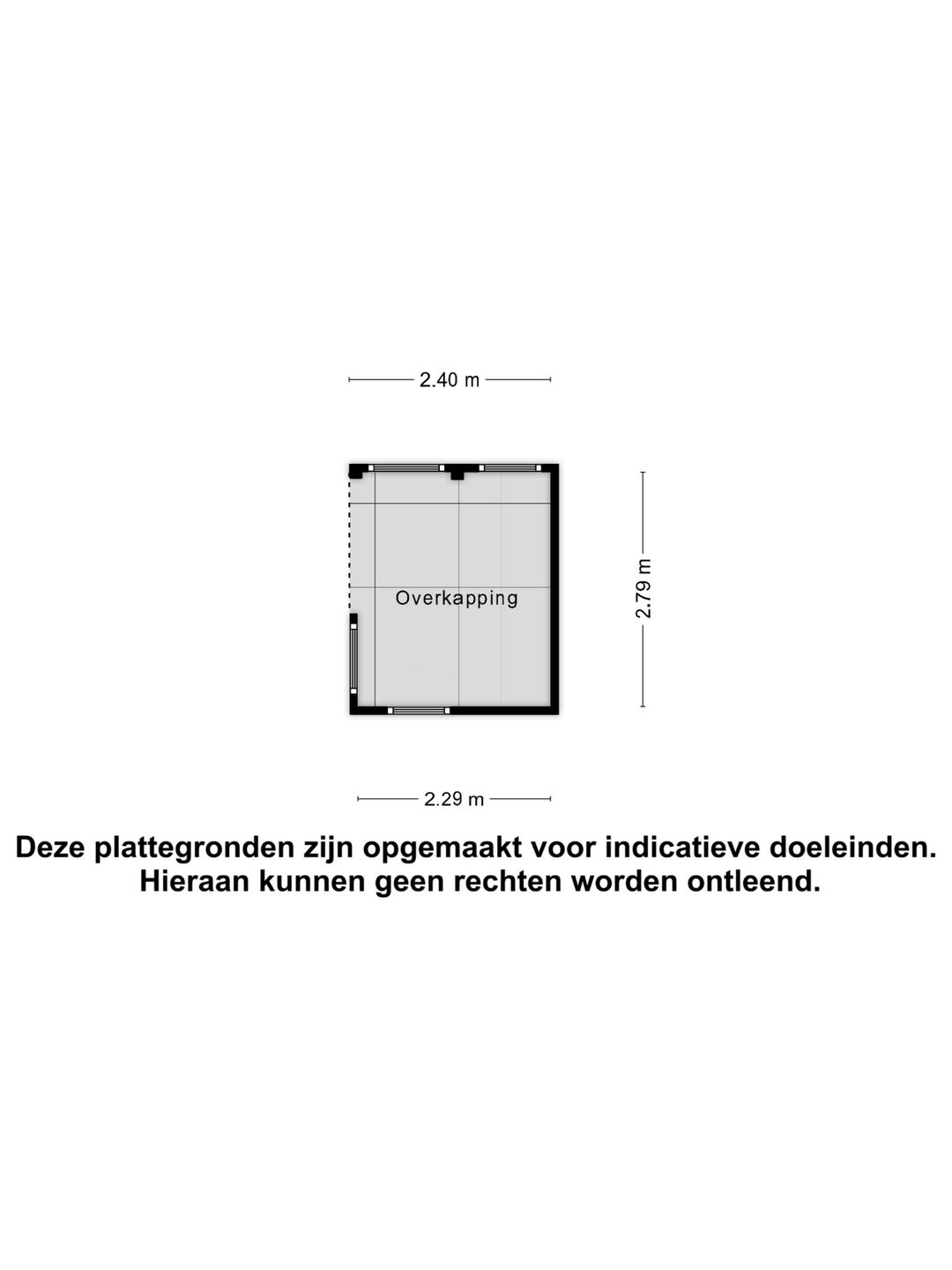 2.40 m

Overkapping

2.79 m

2.29 m

Deze plattegronden zijn opgemaakt voor indicatieve doeleinden. Hieraan kunnen geen rechten worden ontleend.